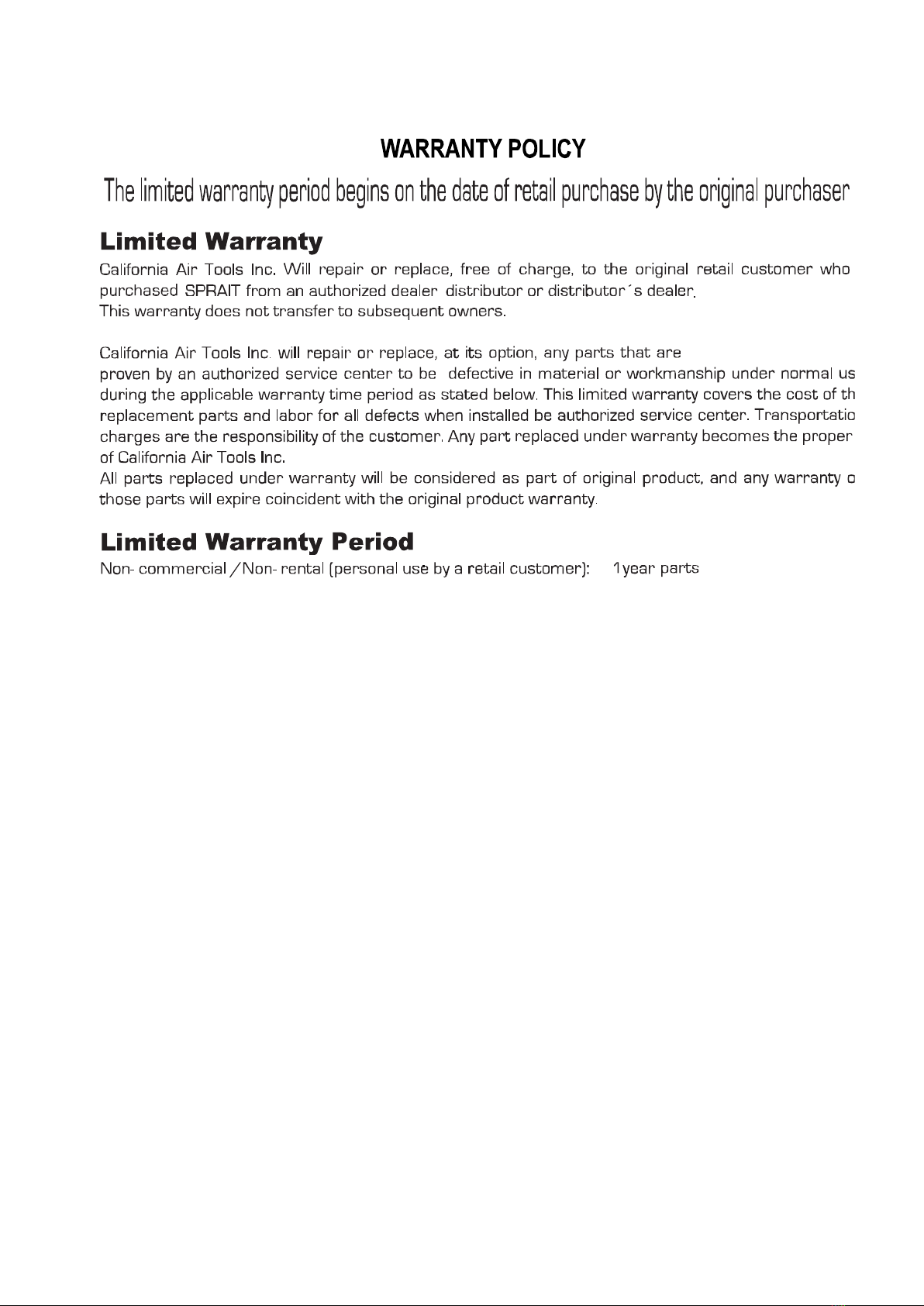 WARRANTY POLICY

The limited warranty period begins on the date of retail purchase by the original purchaser

Limited Warranty

California Air Tools Inc. Will repair or replace, free of charge, to the original retail customer who purchased SPRAIT from an authorized dealer distributor or distributor´s dealer.
This warranty does not transfer to subsequent owners.

California Air Tools Inc. will repair or replace, at its option, any parts that are proven by an authorized service center to be defective in material or workmanship under normal us during the applicable warranty time period as stated below. This limited warranty covers the cost of th replacement parts and labor for all defects when installed be authorized service center. Transportatio charges are the responsibility of the customer. Any part replaced under warranty becomes the proper of California Air Tools Inc.
All parts replaced under warranty will be considered as part of original product, and any warranty o those parts will expire coincident with the original product warranty.

Limited Warranty Period

Non- commercial /Non- rental (personal use by a retail customer): 1year parts